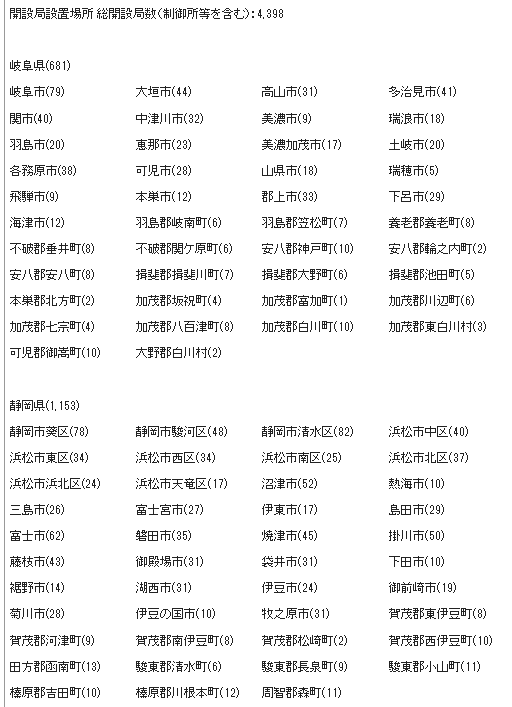 開設局設置場所 総開設局数(制御所等を含む):4,398

岐阜県(681)

| | | | |
|---|---|---|---|
| 岐阜市(79) | 大垣市(44) | 高山市(31) | 多治見市(41) |
| 関市(40) | 中津川市(32) | 美濃市(9) | 瑞浪市(18) |
| 羽島市(20) | 恵那市(23) | 美濃加茂市(17) | 土岐市(20) |
| 各務原市(38) | 可児市(28) | 山県市(18) | 瑞穂市(5) |
| 飛騨市(9) | 本巣市(12) | 郡上市(33) | 下呂市(29) |
| 海津市(12) | 羽島郡岐南町(6) | 羽島郡笠松町(7) | 養老郡養老町(8) |
| 不破郡垂井町(8) | 不破郡関ケ原町(6) | 安八郡神戸町(10) | 安八郡輪之内町(2) |
| 安八郡安八町(8) | 揖斐郡揖斐川町(7) | 揖斐郡大野町(6) | 揖斐郡池田町(5) |
| 本巣郡北方町(2) | 加茂郡坂祝町(4) | 加茂郡富加町(1) | 加茂郡川辺町(6) |
| 加茂郡七宗町(4) | 加茂郡八百津町(8) | 加茂郡白川町(10) | 加茂郡東白川村(3) |
| 可児郡御嵩町(10) | 大野郡白川村(2) | | |

静岡県(1,153)

| | | | |
|---|---|---|---|
| 静岡市葵区(78) | 静岡市駿河区(48) | 静岡市清水区(82) | 浜松市中区(40) |
| 浜松市東区(34) | 浜松市西区(34) | 浜松市南区(25) | 浜松市北区(37) |
| 浜松市浜北区(24) | 浜松市天竜区(17) | 沼津市(52) | 熱海市(10) |
| 三島市(26) | 富士宮市(27) | 伊東市(17) | 島田市(29) |
| 富士市(62) | 磐田市(35) | 焼津市(45) | 掛川市(50) |
| 藤枝市(43) | 御殿場市(31) | 袋井市(31) | 下田市(10) |
| 裾野市(14) | 湖西市(31) | 伊豆市(24) | 御前崎市(19) |
| 菊川市(28) | 伊豆の国市(10) | 牧之原市(31) | 賀茂郡東伊豆町(8) |
| 賀茂郡河津町(9) | 賀茂郡南伊豆町(8) | 賀茂郡松崎町(2) | 賀茂郡西伊豆町(10) |
| 田方郡函南町(13) | 駿東郡清水町(6) | 駿東郡長泉町(9) | 駿東郡小山町(11) |
| 榛原郡吉田町(10) | 榛原郡川根本町(12) | 周智郡森町(11) | |